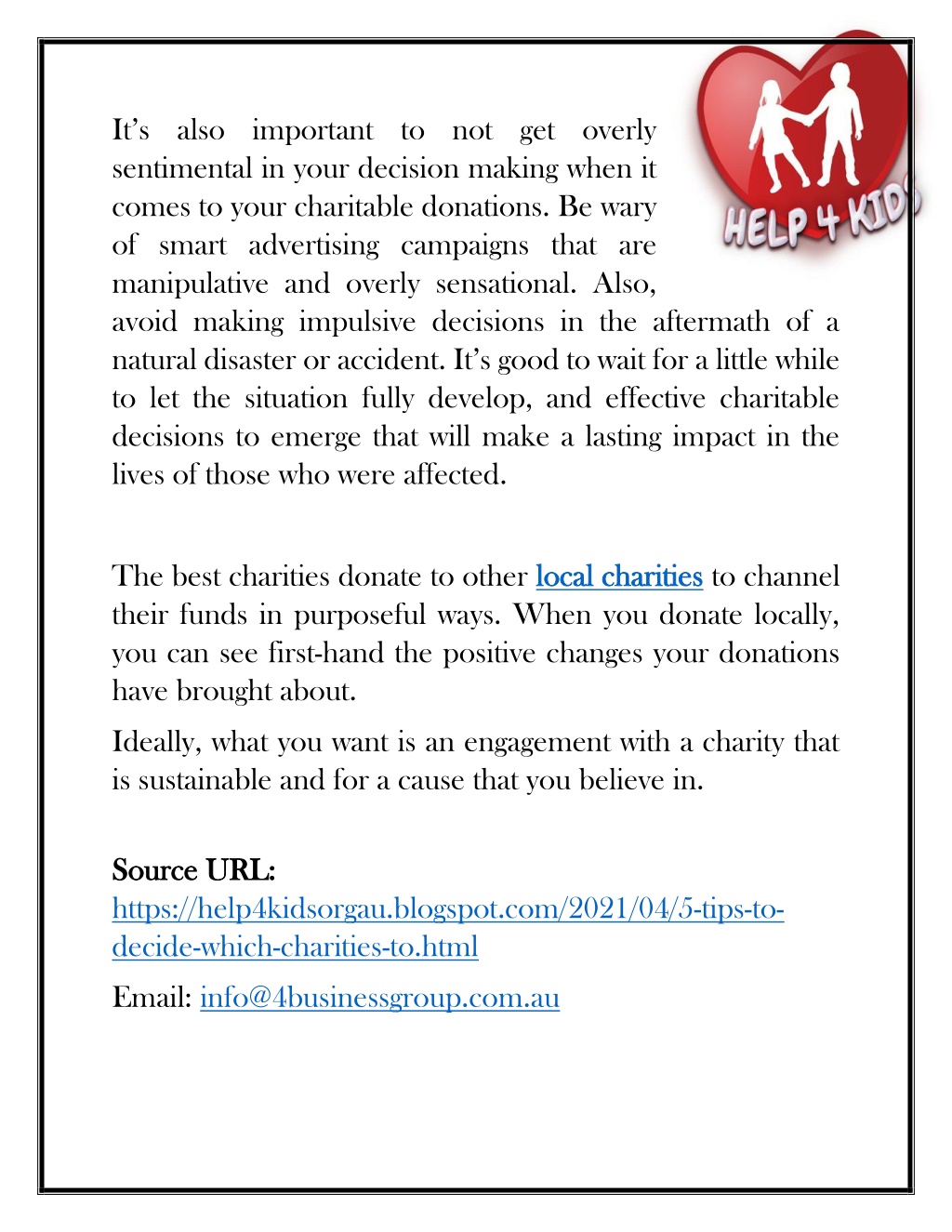 HELP 4 KIDS

It's also important to not get overly sentimental in your decision making when it comes to your charitable donations. Be wary of smart advertising campaigns that are manipulative and overly sensational. Also, avoid making impulsive decisions in the aftermath of a natural disaster or accident. It's good to wait for a little while to let the situation fully develop, and effective charitable decisions to emerge that will make a lasting impact in the lives of those who were affected.

The best charities donate to other local charities to channel their funds in purposeful ways. When you donate locally, you can see first-hand the positive changes your donations have brought about.

Ideally, what you want is an engagement with a charity that is sustainable and for a cause that you believe in.

Source URL: https://help4kidsorgau.blogspot.com/2021/04/5-tips-to-decide-which-charities-to.html

Email: info@4businessgroup.com.au